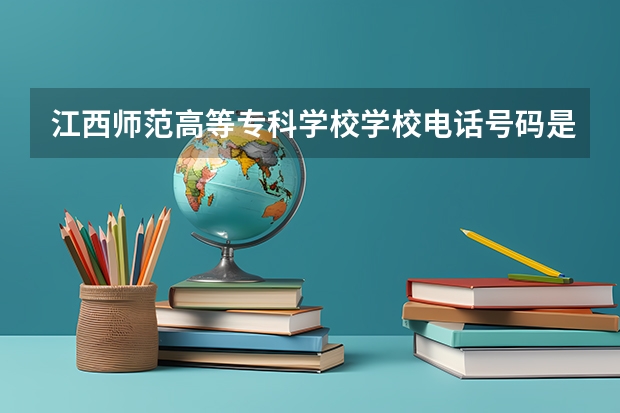 江西师范高等专科学校学校电话号码是